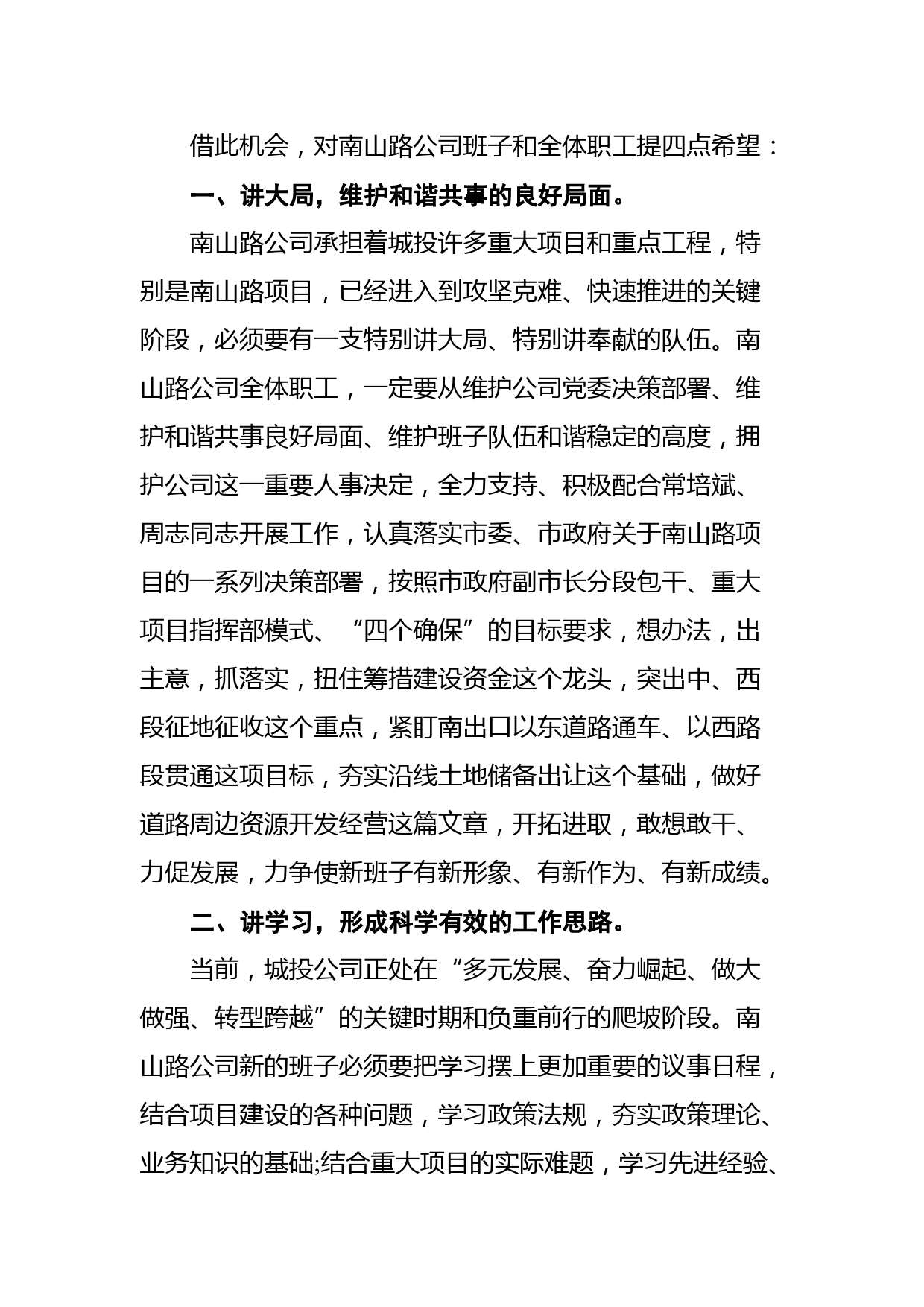 借此机会，对南山路公司班子和全体职工提四点希望：

一、讲大局，维护和谐共事的良好局面。

南山路公司承担着城投许多重大项目和重点工程，特别是南山路项目，已经进入到攻坚克难、快速推进的关键阶段，必须要有一支特别讲大局、特别讲奉献的队伍。南山路公司全体职工，一定要从维护公司党委决策部署、维护和谐共事良好局面、维护班子队伍和谐稳定的高度，拥护公司这一重要人事决定，全力支持、积极配合常培斌、周志同志开展工作，认真落实市委、市政府关于南山路项目的一系列决策部署，按照市政府副市长分段包干、重大项目指挥部模式、“四个确保”的目标要求，想办法，出主意，抓落实，扭住筹措建设资金这个龙头，突出中、西段征地征收这个重点，紧盯南出口以东道路通车、以西路段贯通这项目标，夯实沿线土地储备出让这个基础，做好道路周边资源开发经营这篇文章，开拓进取，敢想敢干、力促发展，力争使新班子有新形象、有新作为、有新成绩。

二、讲学习，形成科学有效的工作思路。

当前，城投公司正处在“多元发展、奋力崛起、做大做强、转型跨越”的关键时期和负重前行的爬坡阶段。南山路公司新的班子必须要把学习摆上更加重要的议事日程，结合项目建设的各种问题，学习政策法规，夯实政策理论、业务知识的基础;结合重大项目的实际难题，学习先进经验、